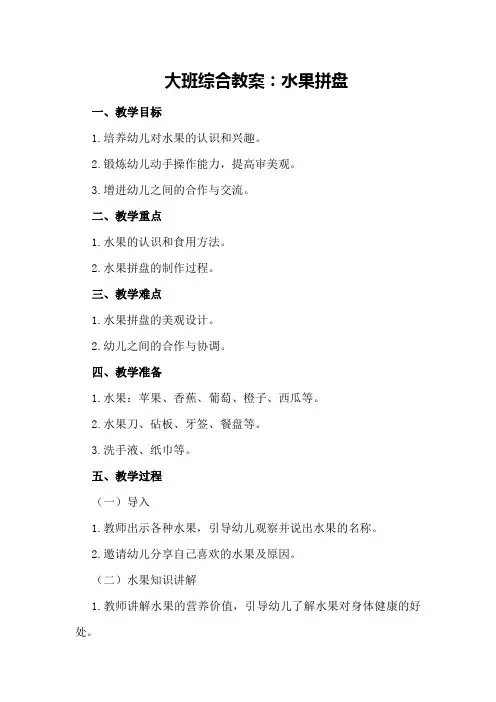 大班综合教案：水果拼盘

一、教学目标

1.培养幼儿对水果的认识和兴趣。

2.锻炼幼儿动手操作能力，提高审美观。

3.增进幼儿之间的合作与交流。

二、教学重点

1.水果的认识和食用方法。

2.水果拼盘的制作过程。

三、教学难点

1.水果拼盘的美观设计。

2.幼儿之间的合作与协调。

四、教学准备

1.水果：苹果、香蕉、葡萄、橙子、西瓜等。

2.水果刀、砧板、牙签、餐盘等。

3.洗手液、纸巾等。

五、教学过程

（一）导入

1.教师出示各种水果，引导幼儿观察并说出水果的名称。

2.邀请幼儿分享自己喜欢的水果及原因。

（二）水果知识讲解

1.教师讲解水果的营养价值，引导幼儿了解水果对身体健康的好处。